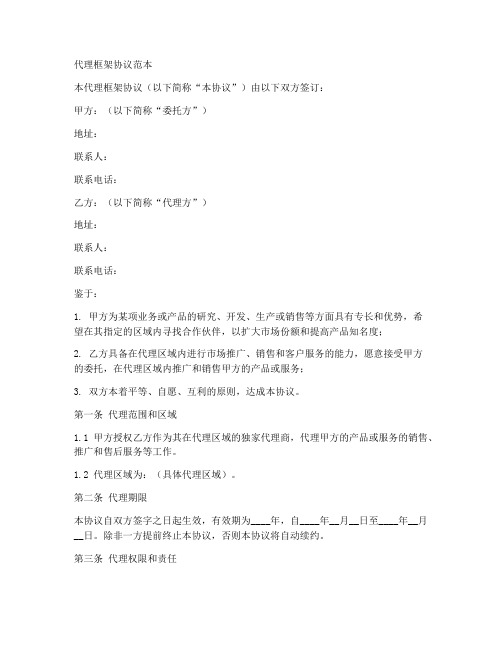 代理框架协议范本

本代理框架协议（以下简称“本协议”）由以下双方签订：

甲方：（以下简称“委托方”）

地址：

联系人：

联系电话：

乙方：（以下简称“代理方”）

地址：

联系人：

联系电话：

鉴于：

1. 甲方为某项业务或产品的研究、开发、生产或销售等方面具有专长和优势，希望在其指定的区域内寻找合作伙伴，以扩大市场份额和提高产品知名度；

2. 乙方具备在代理区域内进行市场推广、销售和客户服务的能力，愿意接受甲方的委托，在代理区域内推广和销售甲方的产品或服务；

3. 双方本着平等、自愿、互利的原则，达成本协议。

第一条 代理范围和区域

1.1 甲方授权乙方作为其在代理区域的独家代理商，代理甲方的产品或服务的销售、推广和售后服务等工作。

1.2 代理区域为：（具体代理区域）。

第二条 代理期限

本协议自双方签字之日起生效，有效期为____年，自____年__月__日至____年__月__日。除非一方提前终止本协议，否则本协议将自动续约。

第三条 代理权限和责任